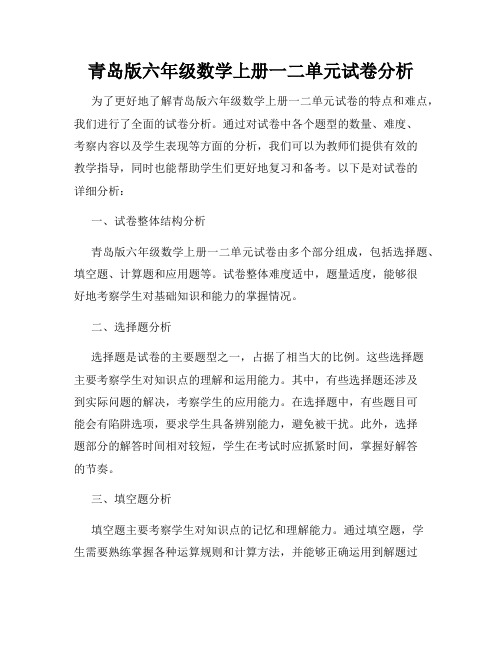 青岛版六年级数学上册一二单元试卷分析

为了更好地了解青岛版六年级数学上册一二单元试卷的特点和难点，我们进行了全面的试卷分析。通过对试卷中各个题型的数量、难度、考察内容以及学生表现等方面的分析，我们可以为教师们提供有效的教学指导，同时也能帮助学生们更好地复习和备考。以下是对试卷的详细分析：

一、试卷整体结构分析

青岛版六年级数学上册一二单元试卷由多个部分组成，包括选择题、填空题、计算题和应用题等。试卷整体难度适中，题量适度，能够很好地考察学生对基础知识和能力的掌握情况。

二、选择题分析

选择题是试卷的主要题型之一，占据了相当大的比例。这些选择题主要考察学生对知识点的理解和运用能力。其中，有些选择题还涉及到实际问题的解决，考察学生的应用能力。在选择题中，有些题目可能会有陷阱选项，要求学生具备辨别能力，避免被干扰。此外，选择题部分的解答时间相对较短，学生在考试时应抓紧时间，掌握好解答的节奏。

三、填空题分析

填空题主要考察学生对知识点的记忆和理解能力。通过填空题，学生需要熟练掌握各种运算规则和计算方法，并能够正确运用到解题过